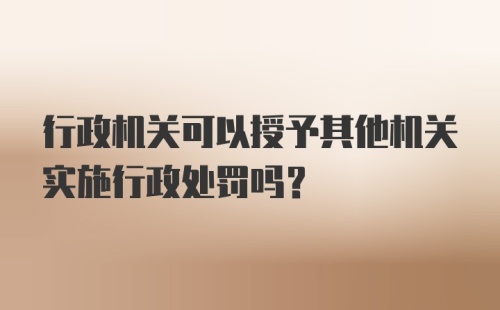 行政机关可以授予其他机关实施行政处罚吗？